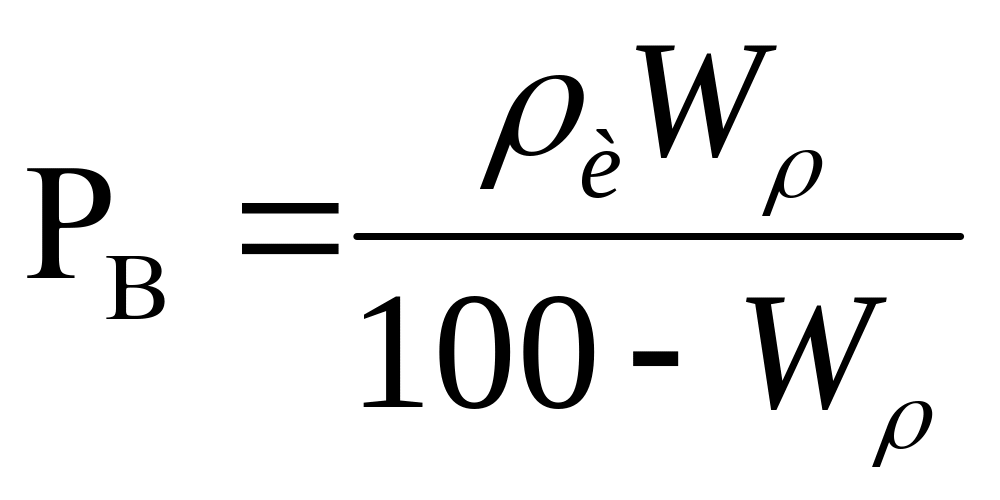 $P_B = \frac{\rho_{è} W_{\rho}}{100 - W_{\rho}}$